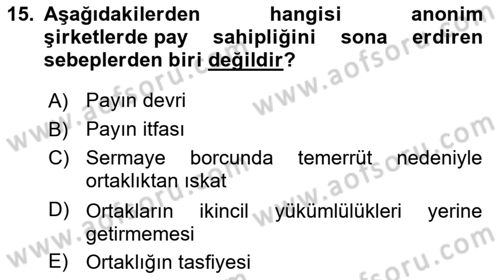 15. Aşağıdakilerden hangisi anonim şirketlerde pay sahipliğini sona erdiren sebeplerden biri değildir?

A) Payın devri
B) Payın itfası
C) Sermaye borcunda temerrüt nedeniyle ortaklıktan ıskat
D) Ortakların ikincil yükümlülükleri yerine getirmemesi
E) Ortaklığın tasfiyesi

www.aofsoru.com